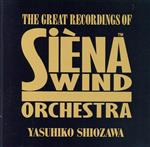 THE GREAT RECORDINGS OF
SIÈNA™
WIND
ORCHESTRA
YASUHIKO SHIOZAWA